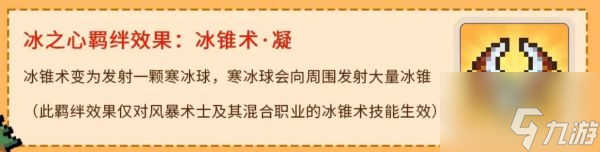 冰之心羁绊效果：冰锥术·凝

冰锥术变为发射一颗寒冰球，寒冰球会向周围发射大量冰锥

（此羁绊效果仅对风暴术士及其混合职业的冰锥术技能生效）

九游